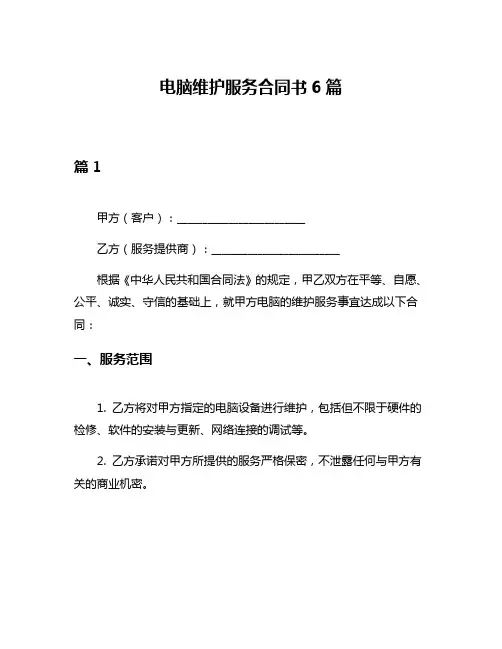 电脑维护服务合同书 6 篇

篇 1

甲方（客户）：______________________

乙方（服务提供商）：______________________

根据《中华人民共和国合同法》的规定，甲乙双方在平等、自愿、公平、诚实、守信的基础上，就甲方电脑的维护服务事宜达成以下合同：

一、服务范围

1. 乙方将对甲方指定的电脑设备进行维护，包括但不限于硬件的检修、软件的安装与更新、网络连接的调试等。

2. 乙方承诺对甲方所提供的服务严格保密，不泄露任何与甲方有关的商业机密。